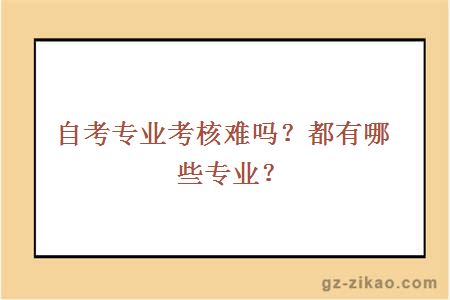 自考专业考核难吗？都有哪些专业？

gz-zikao.com